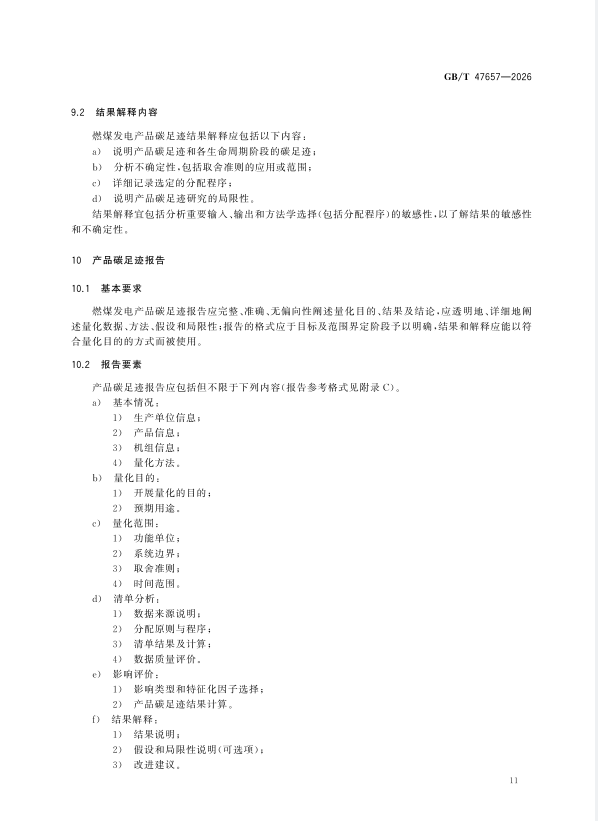 GB/T 47657—2026

9.2 结果解释内容

燃煤发电产品碳足迹结果解释应包括以下内容：

a) 说明产品碳足迹和各生命周期阶段的碳足迹；

b) 分析不确定性，包括取舍准则的应用或范围；

c) 详细记录选定的分配程序；

d) 说明产品碳足迹研究的局限性。

结果解释宜包括分析重要输入、输出和方法学选择(包括分配程序)的敏感性，以了解结果的敏感性和不确定性。

10 产品碳足迹报告

10.1 基本要求

燃煤发电产品碳足迹报告应完整、准确、无偏向性阐述量化目的、结果及结论，应透明地、详细地阐述量化数据、方法、假设和局限性；报告的格式应于目标及范围界定阶段予以明确，结果和解释应能以符合量化目的的方式而被使用。

10.2 报告要素

产品碳足迹报告应包括但不限于下列内容(报告参考格式见附录C)。

a) 基本情况：
1) 生产单位信息；
2) 产品信息；
3) 机组信息；
4) 量化方法。

b) 量化目的：
1) 开展量化的目的；
2) 预期用途。

c) 量化范围：
1) 功能单位；
2) 系统边界；
3) 取舍准则；
4) 时间范围。

d) 清单分析：
1) 数据来源说明；
2) 分配原则与程序；
3) 清单结果及计算；
4) 数据质量评价。

e) 影响评价：
1) 影响类型和特征化因子选择；
2) 产品碳足迹结果计算。

f) 结果解释：
1) 结果说明；
2) 假设和局限性说明(可选项)；
3) 改进建议。

11